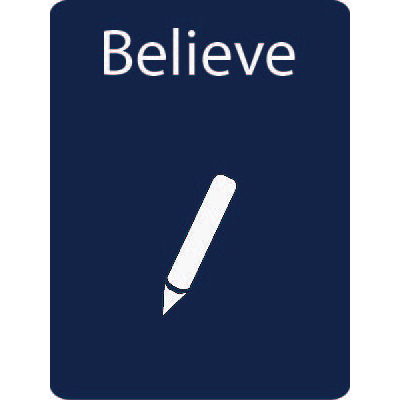 Believe